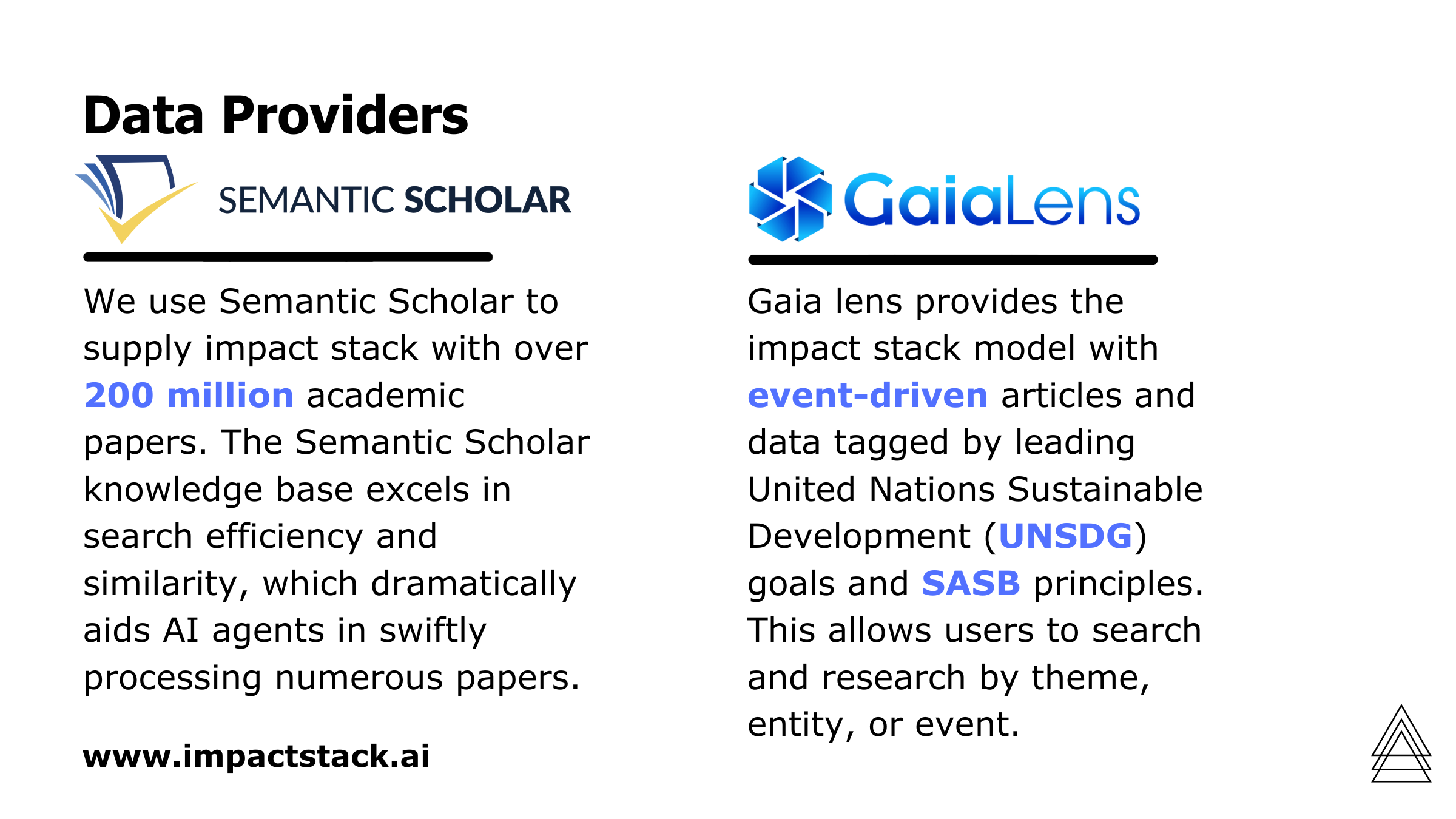 Data Providers

SEMANTIC SCHOLAR

We use Semantic Scholar to supply impact stack with over 200 million academic papers. The Semantic Scholar knowledge base excels in search efficiency and similarity, which dramatically aids AI agents in swiftly processing numerous papers.

www.impactstack.ai

GaiaLens

Gaia lens provides the impact stack model with event-driven articles and data tagged by leading United Nations Sustainable Development (UNSDG) goals and SASB principles. This allows users to search and research by theme, entity, or event.